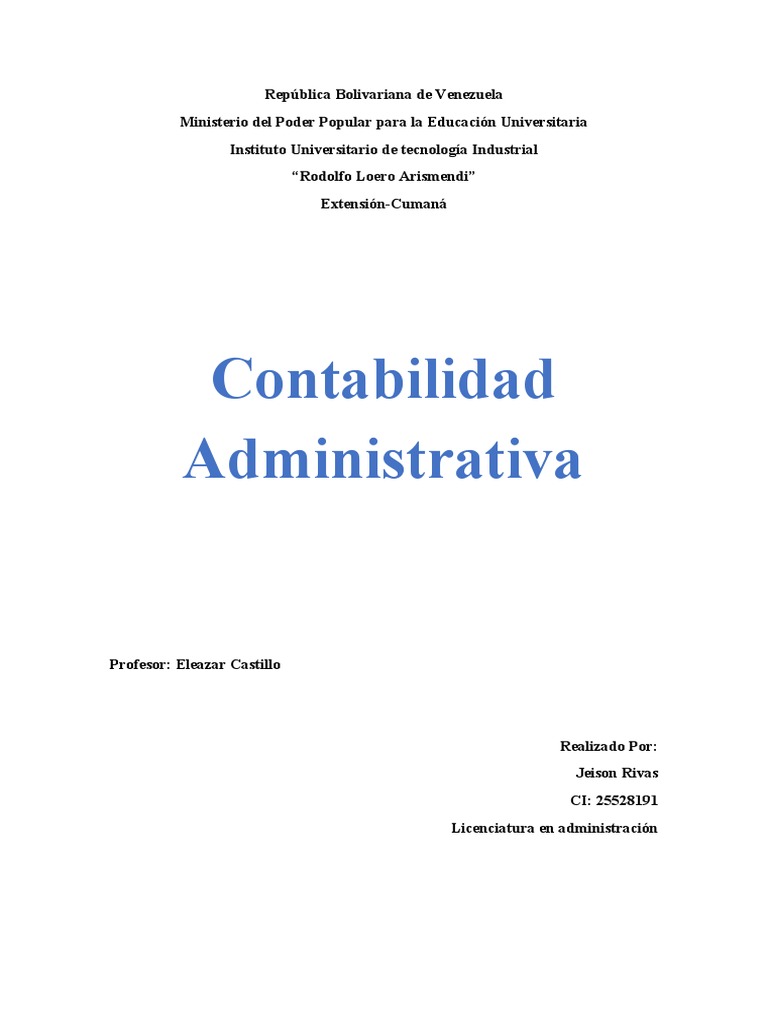 República Bolivariana de Venezuela
Ministerio del Poder Popular para la Educación Universitaria
Instituto Universitario de tecnología Industrial
“Rodolfo Loero Arismendi”
Extensión-Cumaná

Contabilidad Administrativa

Profesor: Eleazar Castillo

Realizado Por:
Jeison Rivas
CI: 25528191
Licenciatura en administración